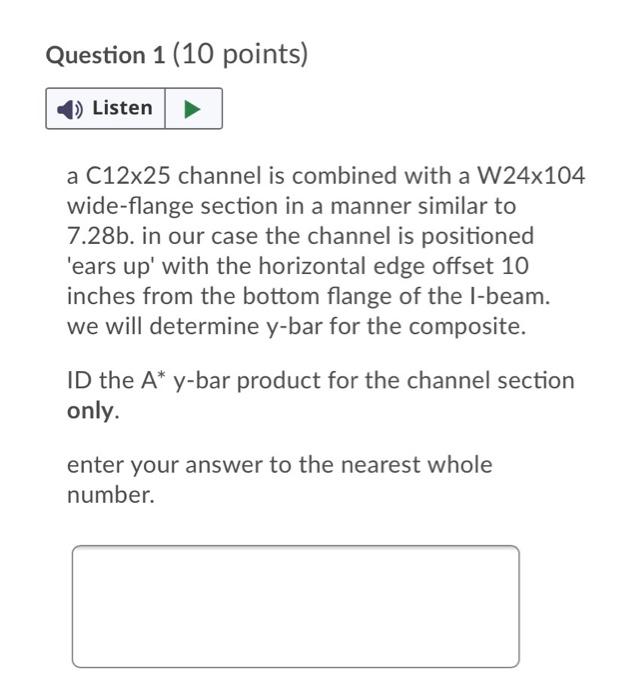 Question 1 (10 points)

Listen

a C12x25 channel is combined with a W24x104 wide-flange section in a manner similar to 7.28b. in our case the channel is positioned 'ears up' with the horizontal edge offset 10 inches from the bottom flange of the I-beam. we will determine y-bar for the composite.

ID the A* y-bar product for the channel section only.

enter your answer to the nearest whole number.